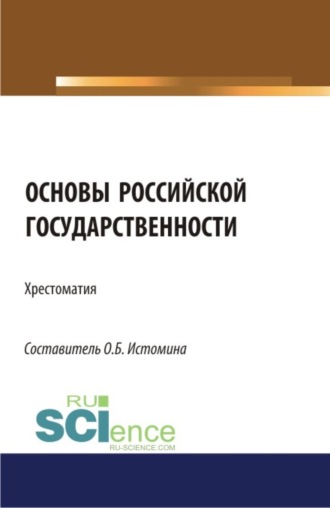 ОСНОВЫ РОССИЙСКОЙ ГОСУДАРСТВЕННОСТИ

Хрестоматия

Составитель О.Б. Истомина

RU SCIence
RU-SCIENCE.COM